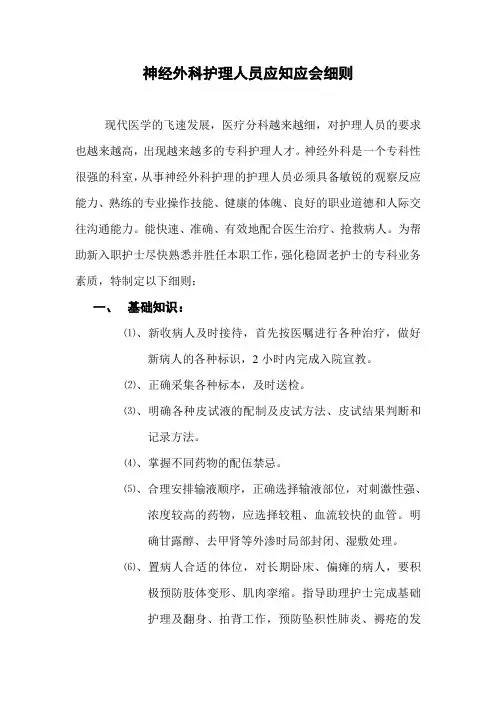 神经外科护理人员应知应会细则

现代医学的飞速发展，医疗分科越来越细，对护理人员的要求也越来越高，出现越来越多的专科护理人才。神经外科是一个专科性很强的科室，从事神经外科护理的护理人员必须具备敏锐的观察反应能力、熟练的专业操作技能、健康的体魄、良好的职业道德和人际交往沟通能力。能快速、准确、有效地配合医生治疗、抢救病人。为帮助新入职护士尽快熟悉并胜任本职工作，强化稳固老护士的专科业务素质，特制定以下细则：

一、 基础知识：

⑴、新收病人及时接待，首先按医嘱进行各种治疗，做好新病人的各种标识，2 小时内完成入院宣教。

⑵、正确采集各种标本，及时送检。

⑶、明确各种皮试液的配制及皮试方法、皮试结果判断和记录方法。

⑷、掌握不同药物的配伍禁忌。

⑸、合理安排输液顺序，正确选择输液部位，对刺激性强、浓度较高的药物，应选择较粗、血流较快的血管。明确甘露醇、去甲肾等外渗时局部封闭、湿敷处理。

⑹、置病人合适的体位，对长期卧床、偏瘫的病人，要积极预防肢体变形、肌肉挛缩。指导助理护士完成基础护理及翻身、拍背工作，预防坠积性肺炎、褥疮的发